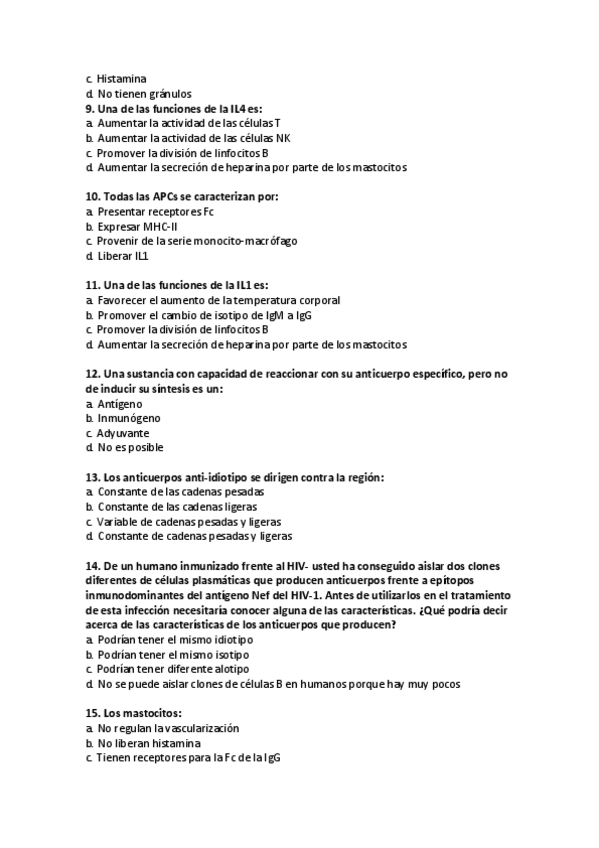 c. Histamina
d. No tienen gránulos
9. Una de las funciones de la IL4 es:
a. Aumentar la actividad de las células T
b. Aumentar la actividad de las células NK
c. Promover la división de linfocitos B
d. Aumentar la secreción de heparina por parte de los mastocitos

10. Todas las APCs se caracterizan por:
a. Presentar receptores Fc
b. Expresar MHC-II
c. Provenir de la serie monocito-macrófago
d. Liberar IL1

11. Una de las funciones de la IL1 es:
a. Favorecer el aumento de la temperatura corporal
b. Promover el cambio de isotipo de IgM a IgG
c. Promover la división de linfocitos B
d. Aumentar la secreción de heparina por parte de los mastocitos

12. Una sustancia con capacidad de reaccionar con su anticuerpo específico, pero no de inducir su síntesis es un:
a. Antígeno
b. Inmunógeno
c. Adyuvante
d. No es posible

13. Los anticuerpos anti-idiotipo se dirigen contra la región:
a. Constante de las cadenas pesadas
b. Constante de las cadenas ligeras
c. Variable de cadenas pesadas y ligeras
d. Constante de cadenas pesadas y ligeras

14. De un humano inmunizado frente al HIV- usted ha conseguido aislar dos clones diferentes de células plasmáticas que producen anticuerpos frente a epítopos inmunodominantes del antígeno Nef del HIV-1. Antes de utilizarlos en el tratamiento de esta infección necesitaría conocer alguna de las características. ¿Qué podría decir acerca de las características de los anticuerpos que producen?
a. Podrían tener el mismo idiotipo
b. Podrían tener el mismo isotipo
c. Podrían tener diferente alotipo
d. No se puede aislar clones de células B en humanos porque hay muy pocos

15. Los mastocitos:
a. No regulan la vascularización
b. No liberan histamina
c. Tienen receptores para la Fc de la IgG